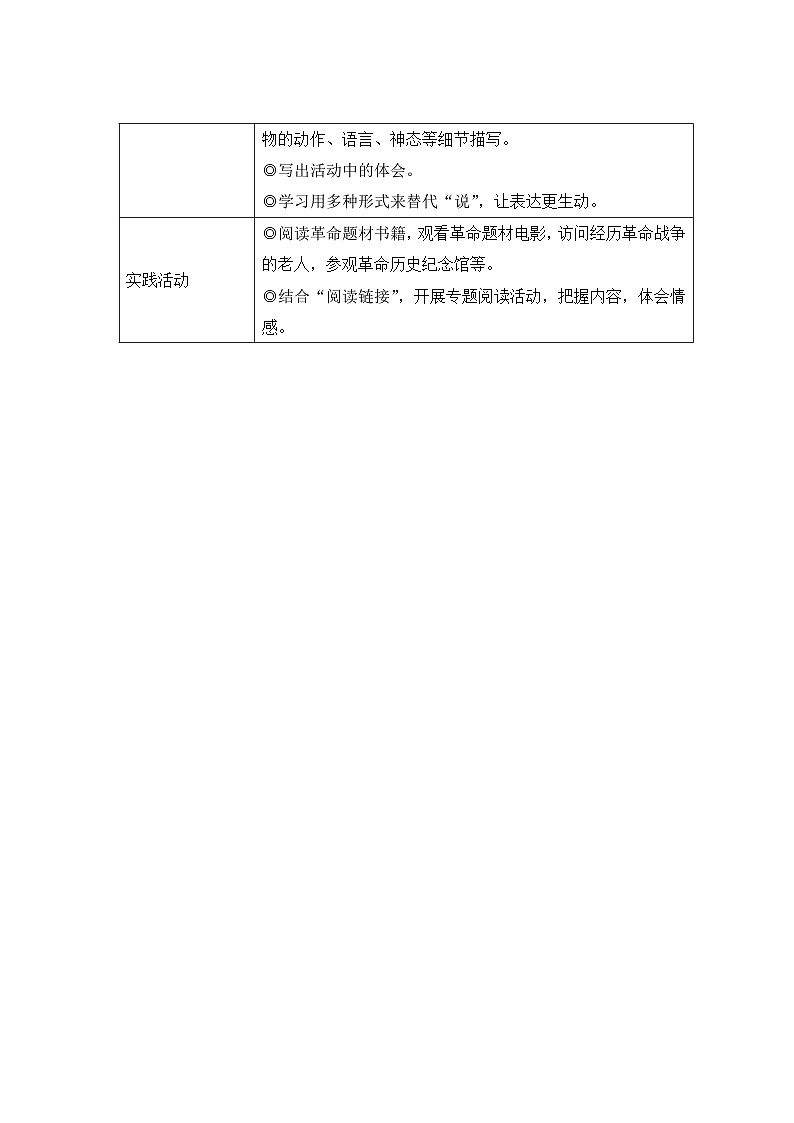 |  |  |
|---|---|
|  | 物的动作、语言、神态等细节描写。<br>◎写出活动中的体会。<br>◎学习用多种形式来替代“说”，让表达更生动。 |
| 实践活动 | ◎阅读革命题材书籍，观看革命题材电影，访问经历革命战争的老人，参观革命历史纪念馆等。<br>◎结合“阅读链接”，开展专题阅读活动，把握内容，体会情感。 |